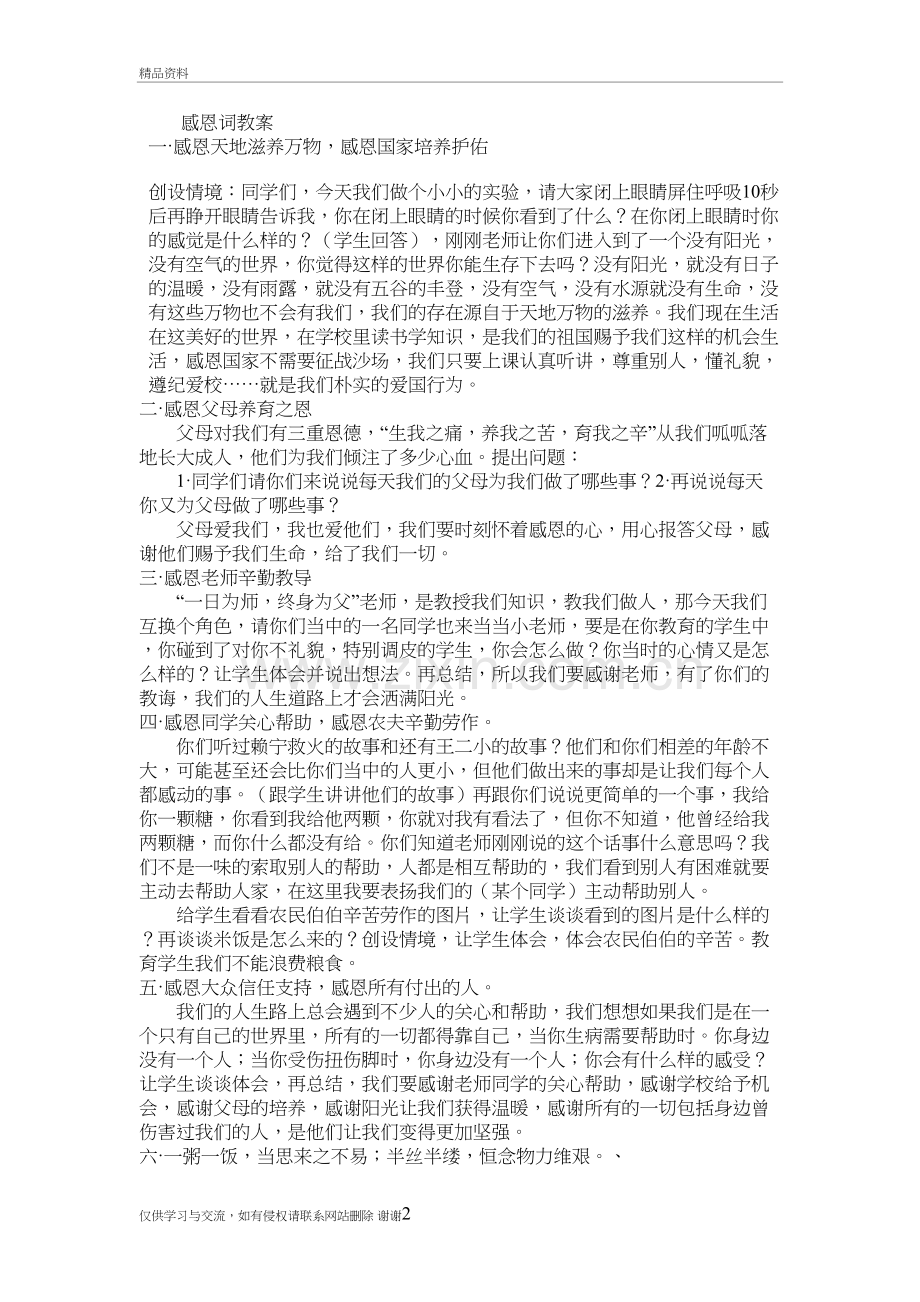 精品资料

感恩词教案

一·感恩天地滋养万物，感恩国家培养护佑

创设情境：同学们，今天我们做个小小的实验，请大家闭上眼睛屏住呼吸10秒后再睁开眼睛告诉我，你在闭上眼睛的时候你看到了什么？在你闭上眼睛时你的感觉是什么样的？（学生回答），刚刚老师让你们进入到了一个没有阳光，没有空气的世界，你觉得这样的世界你能生存下去吗？没有阳光，就没有日子的温暖，没有雨露，就没有五谷的丰登，没有空气，没有水源就没有生命，没有这些万物也不会有我们，我们的存在源自于天地万物的滋养。我们现在生活在这美好的世界，在学校里读书学知识，是我们的祖国赐予我们这样的机会生活，感恩国家不需要征战沙场，我们只要上课认真听讲，尊重别人，懂礼貌，遵纪爱校……就是我们朴实的爱国行为。

二·感恩父母养育之恩

父母对我们有三重恩德，“生我之痛，养我之苦，育我之辛”从我们呱呱落地长大成人，他们为我们倾注了多少心血。提出问题：

1·同学们请你们来说说每天我们的父母为我们做了哪些事？2·再说说每天你又为父母做了哪些事？

父母爱我们，我也爱他们，我们要时刻怀着感恩的心，用心报答父母，感谢他们赐予我们生命，给了我们一切。

三·感恩老师辛勤教导

“一日为师，终身为父”老师，是教授我们知识，教我们做人，那今天我们互换个角色，请你们当中的一名同学也来当当小老师，要是在你教育的学生中，你碰到了对你不礼貌，特别调皮的学生，你会怎么做？你当时的心情又是怎么样的？让学生体会并说出想法。再总结，所以我们要感谢老师，有了你们的教诲，我们的人生道路上才会洒满阳光。

四·感恩同学关心帮助，感恩农夫辛勤劳作。

你们听过赖宁救火的故事和还有王二小的故事？他们和你们相差的年龄不大，可能甚至还会比你们当中的人更小，但他们做出来的事却是让我们每个人都感动的事。（跟学生讲讲他们的故事）再跟你们说说更简单的一个事，我给你一颗糖，你看到我给他两颗，你就对我有看法了，但你不知道，他曾经给我两颗糖，而你什么都没有给。你们知道老师刚刚说的这个话事什么意思吗？我们不是一味的索取别人的帮助，人都是相互帮助的，我们看到别人有困难就要主动去帮助人家，在这里我要表扬我们的（某个同学）主动帮助别人。

给学生看看农民伯伯辛苦劳作的图片，让学生谈谈看到的图片是什么样的？再谈谈米饭是怎么来的？创设情境，让学生体会，体会农民伯伯的辛苦。教育学生我们不能浪费粮食。

五·感恩大众信任支持，感恩所有付出的人。

我们的人生路上总会遇到不少人的关心和帮助，我们想想如果我们是在一个只有自己的世界里，所有的一切都得靠自己，当你生病需要帮助时。你身边没有一个人；当你受伤扭伤脚时，你身边没有一个人；你会有什么样的感受？让学生谈谈体会，再总结，我们要感谢老师同学的关心帮助，感谢学校给予机会，感谢父母的培养，感谢阳光让我们获得温暖，感谢所有的一切包括身边曾伤害过我们的人，是他们让我们变得更加坚强。

六·一粥一饭，当思来之不易；半丝半缕，恒念物力维艰。、

仅供学习与交流，如有侵权请联系网站删除 谢谢2